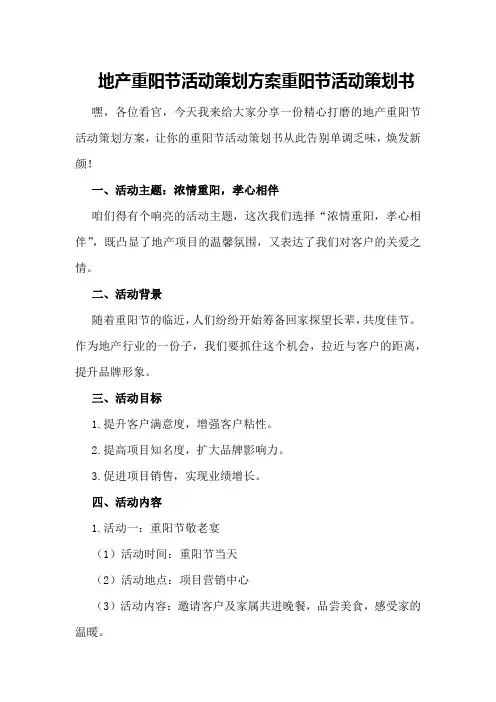 地产重阳节活动策划方案重阳节活动策划书

嘿，各位看官，今天我来给大家分享一份精心打磨的地产重阳节活动策划方案，让你的重阳节活动策划书从此告别单调乏味，焕发新颜！

一、活动主题：浓情重阳，孝心相伴

咱们得有个响亮的活动主题，这次我们选择“浓情重阳，孝心相伴”，既凸显了地产项目的温馨氛围，又表达了我们对客户的关爱之情。

二、活动背景

随着重阳节的临近，人们纷纷开始筹备回家探望长辈，共度佳节。作为地产行业的一份子，我们要抓住这个机会，拉近与客户的距离，提升品牌形象。

三、活动目标

1.提升客户满意度，增强客户粘性。

2.提高项目知名度，扩大品牌影响力。

3.促进项目销售，实现业绩增长。

四、活动内容

1.活动一：重阳节敬老宴

（1）活动时间：重阳节当天

（2）活动地点：项目营销中心

（3）活动内容：邀请客户及家属共进晚餐，品尝美食，感受家的温暖。